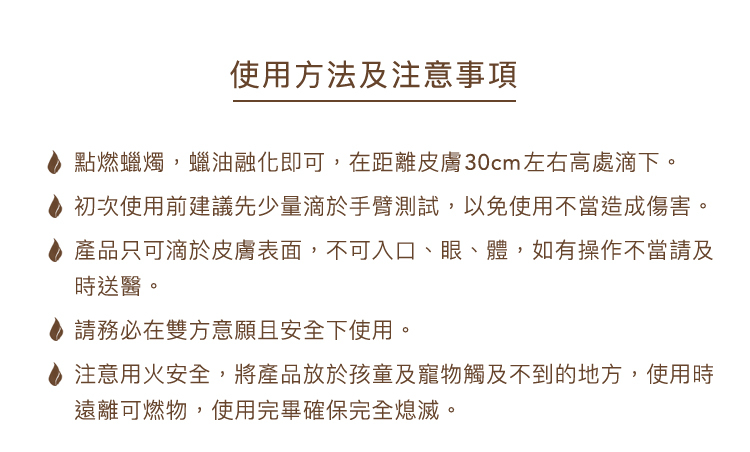 使用方法及注意事項

點燃蠟燭，蠟油融化即可，在距離皮膚30cm左右高處滴下。

初次使用前建議先少量滴於手臂測試，以免使用不當造成傷害。

產品只可滴於皮膚表面，不可入口、眼、體，如有操作不當請及時送醫。

請務必在雙方意願且安全下使用。

注意用火安全，將產品放於孩童及寵物觸及不到的地方，使用時遠離可燃物，使用完畢確保完全熄滅。